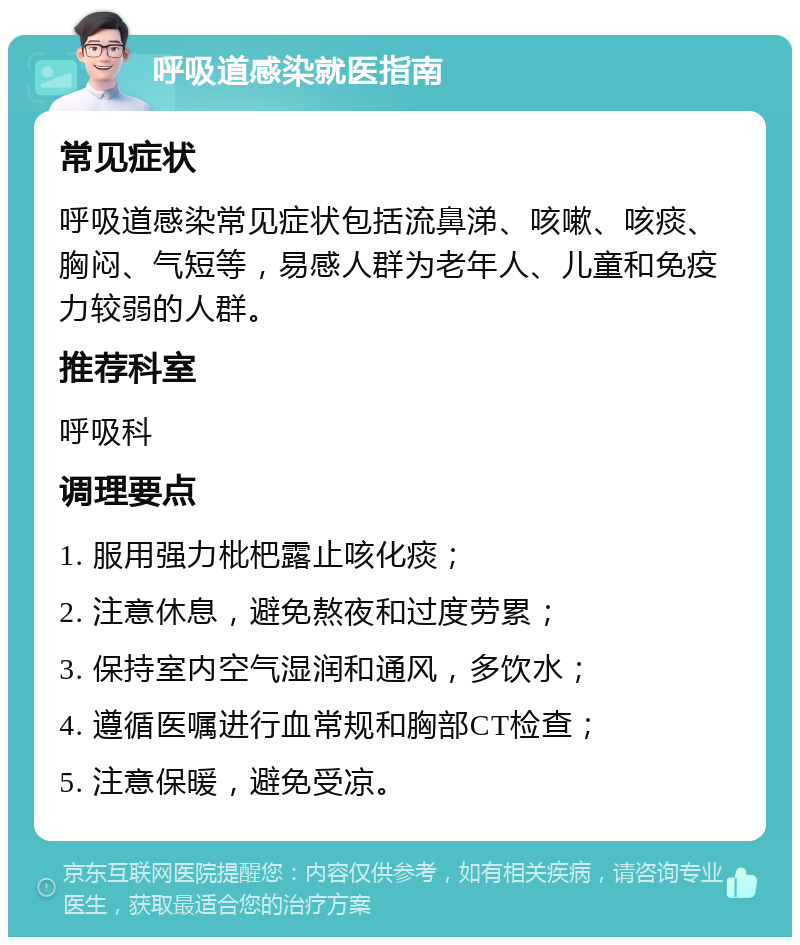 呼吸道感染就医指南

常见症状

呼吸道感染常见症状包括流鼻涕、咳嗽、咳痰、胸闷、气短等，易感人群为老年人、儿童和免疫力较弱的人群。

推荐科室

呼吸科

调理要点

1. 服用强力枇杷露止咳化痰；

2. 注意休息，避免熬夜和过度劳累；

3. 保持室内空气湿润和通风，多饮水；

4. 遵循医嘱进行血常规和胸部CT检查；

5. 注意保暖，避免受凉。

京东互联网医院提醒您：内容仅供参考，如有相关疾病，请咨询专业医生，获取最适合您的治疗方案